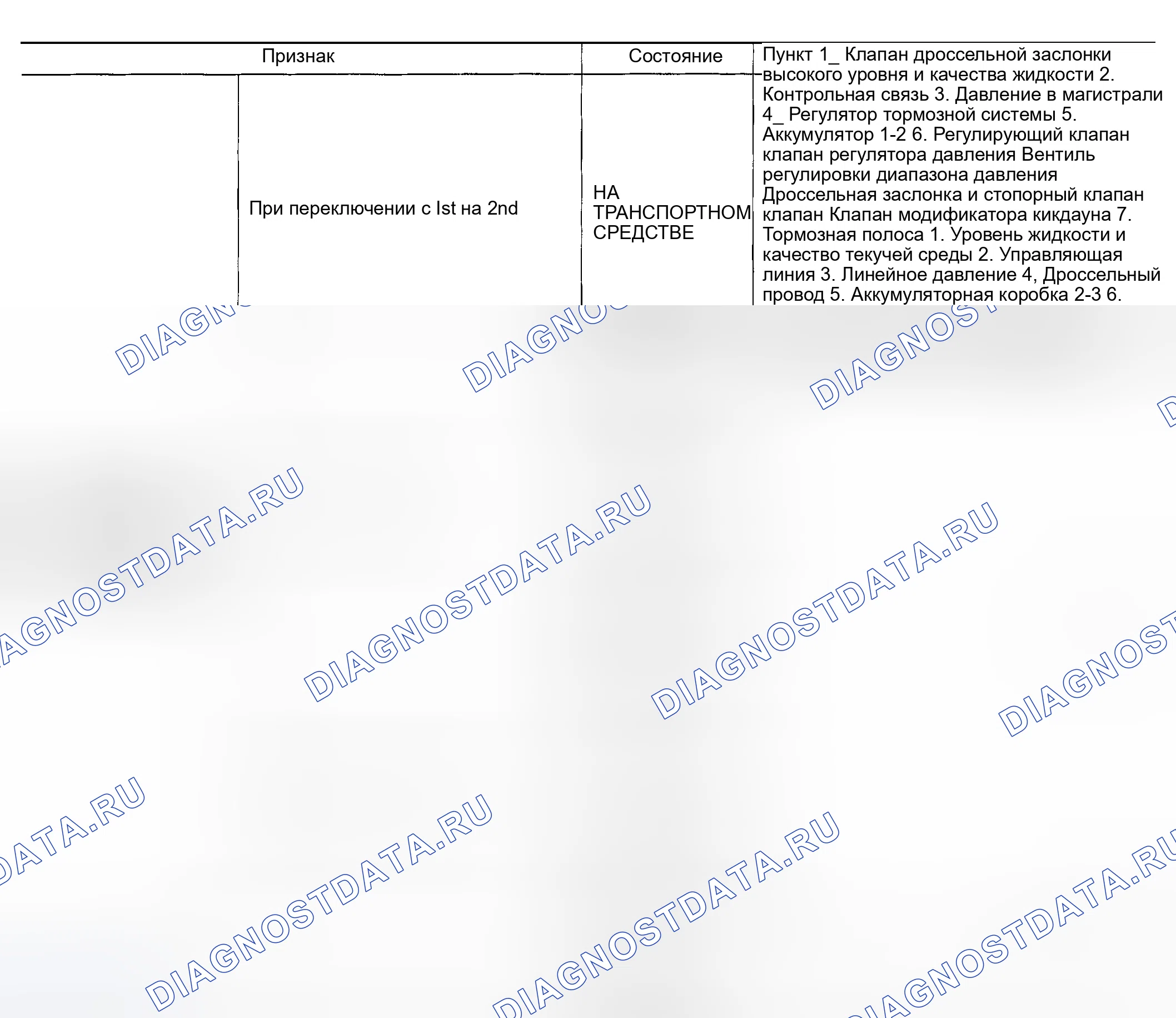 | Признак | | Состояние | Пункт 1_ Клапан дроссельной заслонки высокого уровня и качества жидкости 2. Контрольная связь 3. Давление в магистрали 4_ Регулятор тормозной системы 5. Аккумулятор 1-2 6. Регулирующий клапан клапан регулятора давления Вентиль регулировки диапазона давления Дроссельная заслонка и стопорный клапан клапан Клапан модификатора кикдауна 7. Тормозная полоса 1. Уровень жидкости и качество текучей среды 2. Управляющая линия 3. Линейное давление 4, Дроссельный провод 5. Аккумуляторная коробка 2-3 6. |
|---|---|---|---|
| | При переключении с Ist на 2nd | НА ТРАНСПОРТНОМ СРЕДСТВЕ | |

DIAGNOSTDATA.RU